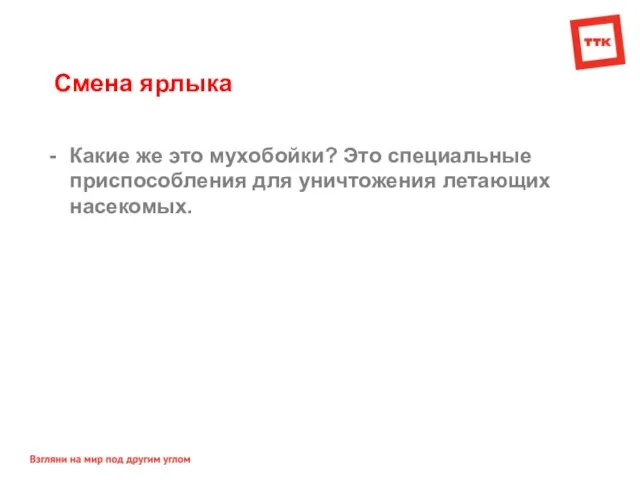 ТТК

Смена ярлыка

- Какие же это мухобойки? Это специальные приспособления для уничтожения летающих насекомых.

Взгляни на мир под другим углом